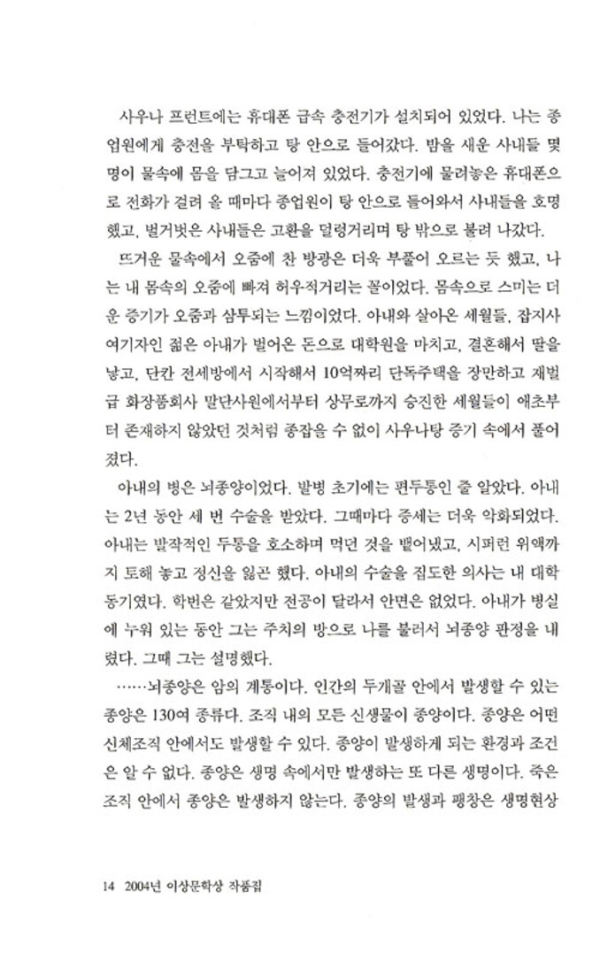 사우나 프런트에는 휴대폰 급속 충전기가 설치되어 있었다. 나는 종업원에게 충전을 부탁하고 탕 안으로 들어갔다. 밤을 새운 사내들 몇 명이 물속에 몸을 담그고 늘어져 있었다. 충전기에 물려놓은 휴대폰으로 전화가 걸려 올 때마다 종업원이 탕 안으로 들어와서 사내들을 호명했고, 벌거벗은 사내들은 고환을 덜렁거리며 탕 밖으로 불려 나갔다.

뜨거운 물속에서 오줌에 찬 방광은 더욱 부풀어 오르는 듯 했고, 나는 내 몸속의 오줌에 빠져 허우적거리는 꼴이었다. 몸속으로 스미는 더운 증기가 오줌과 삼투되는 느낌이었다. 아내와 살아온 세월들, 잡지사 여기자인 젊은 아내가 벌어온 돈으로 대학원을 마치고, 결혼해서 딸을 낳고, 단칸 전세방에서 시작해서 10억짜리 단독주택을 장만하고 재벌급 화장품회사 말단사원에서부터 상무로까지 승진한 세월들이 애초부터 존재하지 않았던 것처럼 종잡을 수 없이 사우나탕 증기 속에서 풀어졌다.

아내의 병은 뇌종양이었다. 발병 초기에는 편두통인 줄 알았다. 아내는 2년 동안 세 번 수술을 받았다. 그때마다 증세는 더욱 악화되었다. 아내는 발작적인 두통을 호소하며 먹던 것을 뱉어냈고, 시퍼런 위액까지 토해 놓고 정신을 잃곤 했다. 아내의 수술을 집도한 의사는 내 대학 동기였다. 학번은 같았지만 전공이 달라서 안면은 없었다. 아내가 병실에 누워 있는 동안 그는 주치의 방으로 나를 불러서 뇌종양 판정을 내렸다. 그때 그는 설명했다.

……뇌종양은 암의 계통이다. 인간의 두개골 안에서 발생할 수 있는 종양은 130여 종류다. 조직 내의 모든 신생물이 종양이다. 종양은 어떤 신체조직 안에서도 발생할 수 있다. 종양이 발생하게 되는 환경과 조건은 알 수 없다. 종양은 생명 속에서만 발생하는 또 다른 생명이다. 죽은 조직 안에서 종양은 발생하지 않는다. 종양의 발생과 팽창은 생명현상

14 2004년 이상문학상 작품집